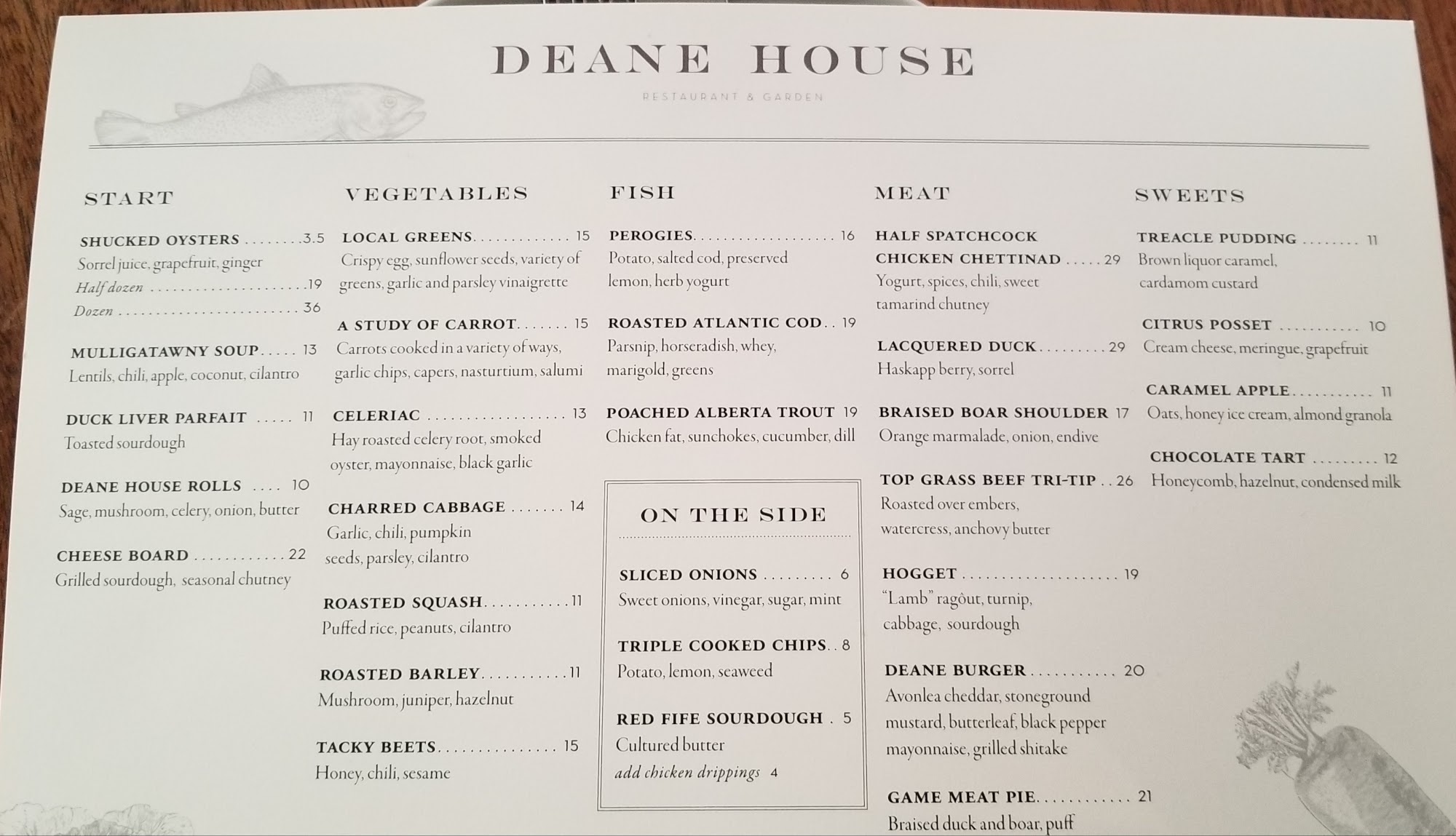 DEANE HOUSE

RESTAURANT & GARDEN

START

SHUCKED OYSTERS 3.5
Sorrel juice, grapefruit, ginger
Half dozen 19
Dozen 36

MULLIGATAWNY SOUP 13
Lentils, chili, apple, coconut, cilantro

DUCK LIVER PARFAIT 11
Toasted sourdough

DEANE HOUSE ROLLS 10
Sage, mushroom, celery, onion, butter

CHEESE BOARD 22
Grilled sourdough, seasonal chutney

VEGETABLES

LOCAL GREENS 15
Crispy egg, sunflower seeds, variety of greens, garlic and parsley vinaigrette

A STUDY OF CARROT 15
Carrots cooked in a variety of ways, garlic chips, capers, nasturtium, salumi

CELERIAC 13
Hay roasted celery root, smoked oyster, mayonnaise, black garlic

CHARRED CABBAGE 14
Garlic, chili, pumpkin seeds, parsley, cilantro

ROASTED SQUASH 11
Puffed rice, peanuts, cilantro

ROASTED BARLEY 11
Mushroom, juniper, hazelnut

TACKY BEETS 15
Honey, chili, sesame

FISH

PEROGIES 16
Potato, salted cod, preserved lemon, herb yogurt

ROASTED ATLANTIC COD 19
Parsnip, horseradish, whey, marigold, greens

POACHED ALBERTA TROUT 19
Chicken fat, sunchokes, cucumber, dill

ON THE SIDE

SLICED ONIONS 6
Sweet onions, vinegar, sugar, mint

TRIPLE COOKED CHIPS 8
Potato, lemon, seaweed

RED FIFE SOURDOUGH 5
Cultured butter
add chicken drippings 4

MEAT

HALF SPATCHCOCK CHICKEN CHETTINAD 29
Yogurt, spices, chili, sweet tamarind chutney

LACQUERED DUCK 29
Haskapp berry, sorrel

BRAISED BOAR SHOULDER 17
Orange marmalade, onion, endive

TOP GRASS BEEF TRI-TIP 26
Roasted over embers, watercress, anchovy butter

HOGGET 19
"Lamb" ragôut, turnip, cabbage, sourdough

DEANE BURGER 20
Avonlea cheddar, stoneground mustard, butterleaf, black pepper mayonnaise, grilled shitake

GAME MEAT PIE 21
Braised duck and boar, puff

SWEETS

TREACLE PUDDING 11
Brown liquor caramel, cardamom custard

CITRUS POSSET 10
Cream cheese, meringue, grapefruit

CARAMEL APPLE 11
Oats, honey ice cream, almond granola

CHOCOLATE TART 12
Honeycomb, hazelnut, condensed milk